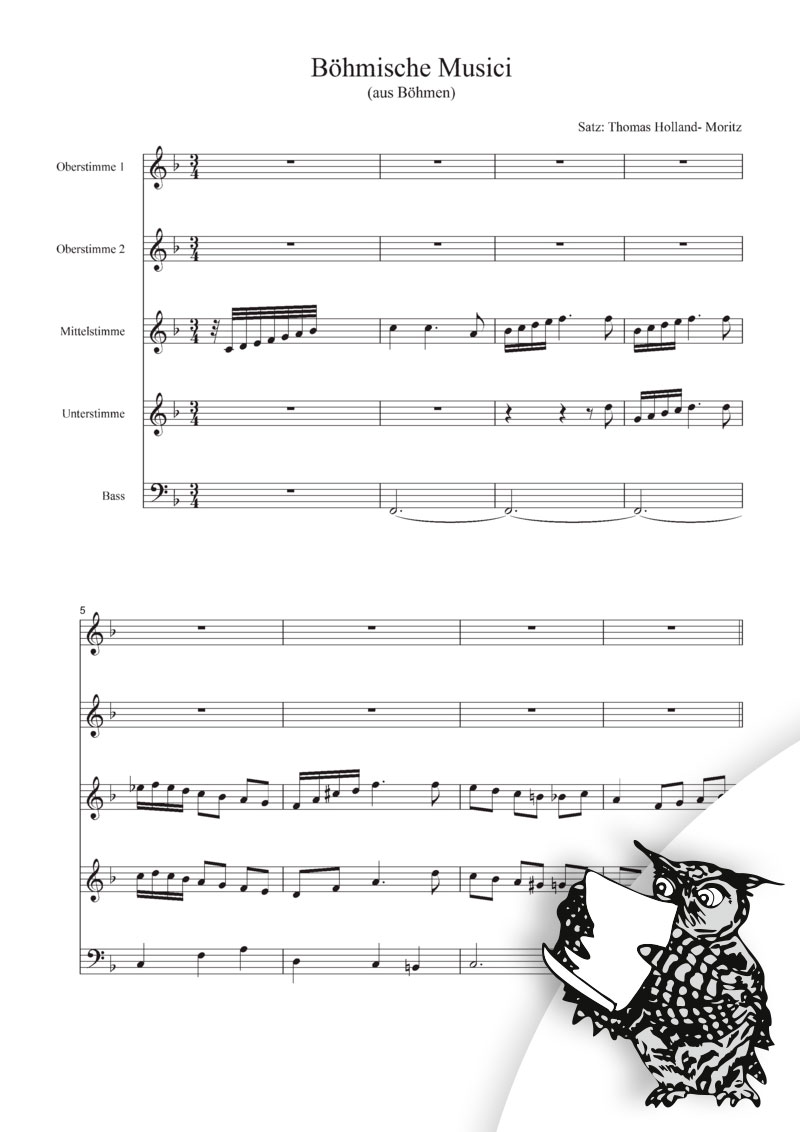 Böhmische Musici
(aus Böhmen)

Satz: Thomas Holland- Moritz

Oberstimme 1

Oberstimme 2

Mittelstimme

Unterstimme

Bass

5